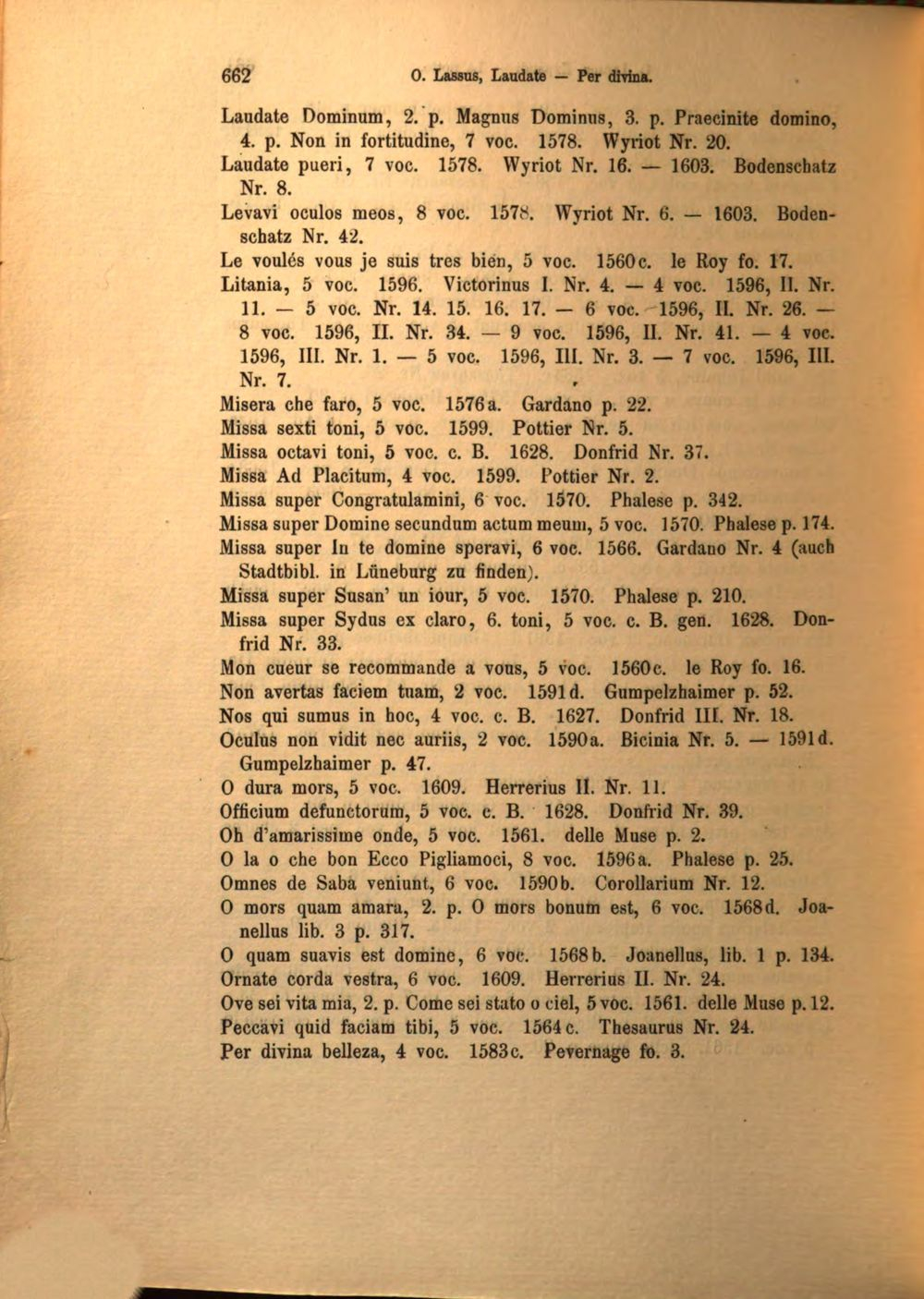 662 O. Lassus, Laudate — Per divina.

Laudate Dominum, 2. p. Magnus Dominus, 3. p. Praecinite domino, 4. p. Non in fortitudine, 7 voc. 1578. Wyriot Nr. 20.

Laudate pueri, 7 voc. 1578. Wyriot Nr. 16. — 1603. Bodenschatz Nr. 8.

Levavi oculos meos, 8 voc. 1578. Wyriot Nr. 6. — 1603. Bodenschatz Nr. 42.

Le voulés vous je suis tres bien, 5 voc. 1560c. le Roy fo. 17.

Litania, 5 voc. 1596. Victorinus I. Nr. 4. — 4 voc. 1596, II. Nr. 11. — 5 voc. Nr. 14. 15. 16. 17. — 6 voc. 1596, II. Nr. 26. — 8 voc. 1596, II. Nr. 34. — 9 voc. 1596, II. Nr. 41. — 4 voc. 1596, III. Nr. 1. — 5 voc. 1596, III. Nr. 3. — 7 voc. 1596, III. Nr. 7.

Misera che faro, 5 voc. 1576a. Gardano p. 22.

Missa sexti toni, 5 voc. 1599. Pottier Nr. 5.

Missa octavi toni, 5 voc. c. B. 1628. Donfrid Nr. 37.

Missa Ad Placitum, 4 voc. 1599. Pottier Nr. 2.

Missa super Congratulamini, 6 voc. 1570. Phalese p. 342.

Missa super Domine secundum actum meum, 5 voc. 1570. Phalese p. 174.

Missa super In te domine speravi, 6 voc. 1566. Gardano Nr. 4 (auch Stadtbibl. in Lüneburg zu finden).

Missa super Susan' un iour, 5 voc. 1570. Phalese p. 210.

Missa super Sydus ex claro, 6. toni, 5 voc. c. B. gen. 1628. Donfrid Nr. 33.

Mon cueur se recommande a vous, 5 voc. 1560c. le Roy fo. 16.

Non avertas faciem tuam, 2 voc. 1591d. Gumpelzhaimer p. 52.

Nos qui sumus in hoc, 4 voc. c. B. 1627. Donfrid III. Nr. 18.

Oculus non vidit nec auriis, 2 voc. 1590a. Bicinia Nr. 5. — 1591d. Gumpelzhaimer p. 47.

O dura mors, 5 voc. 1609. Herrerius II. Nr. 11.

Officium defunctorum, 5 voc. c. B. 1628. Donfrid Nr. 39.

Oh d'amarissime onde, 5 voc. 1561. delle Muse p. 2.

O la o che bon Ecco Pigliamoci, 8 voc. 1596a. Phalese p. 25.

Omnes de Saba veniunt, 6 voc. 1590b. Corollarium Nr. 12.

O mors quam amara, 2. p. O mors bonum est, 6 voc. 1568d. Joanellus lib. 3 p. 317.

O quam suavis est domine, 6 voc. 1568b. Joanellus, lib. 1 p. 134.

Ornate corda vestra, 6 voc. 1609. Herrerius II. Nr. 24.

Ove sei vita mia, 2. p. Come sei stato o ciel, 5 voc. 1561. delle Muse p. 12.

Peccavi quid faciam tibi, 5 voc. 1564c. Thesaurus Nr. 24.

Per divina belleza, 4 voc. 1583c. Pevernage fo. 3.